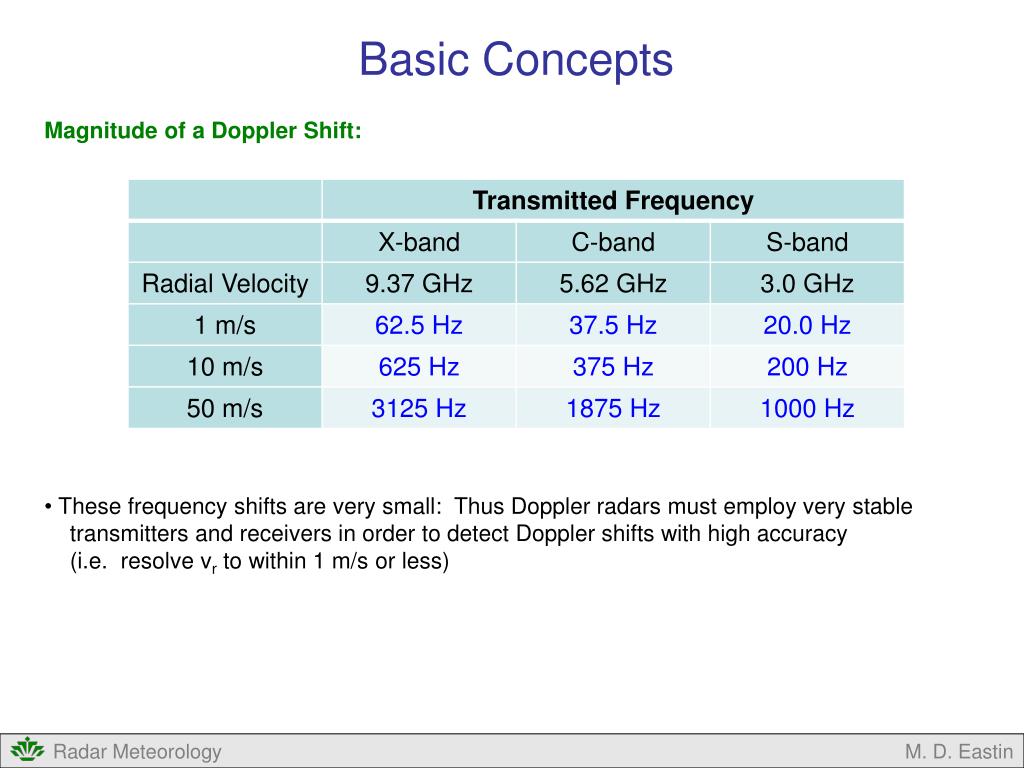 Basic Concepts

Magnitude of a Doppler Shift:

| | Transmitted Frequency | | |
|---|---|---|---|
| | X-band | C-band | S-band |
| Radial Velocity | 9.37 GHz | 5.62 GHz | 3.0 GHz |
| 1 m/s | 62.5 Hz | 37.5 Hz | 20.0 Hz |
| 10 m/s | 625 Hz | 375 Hz | 200 Hz |
| 50 m/s | 3125 Hz | 1875 Hz | 1000 Hz |

• These frequency shifts are very small: Thus Doppler radars must employ very stable transmitters and receivers in order to detect Doppler shifts with high accuracy (i.e. resolve $v_r$ to within 1 m/s or less)

Radar Meteorology

M. D. Eastin